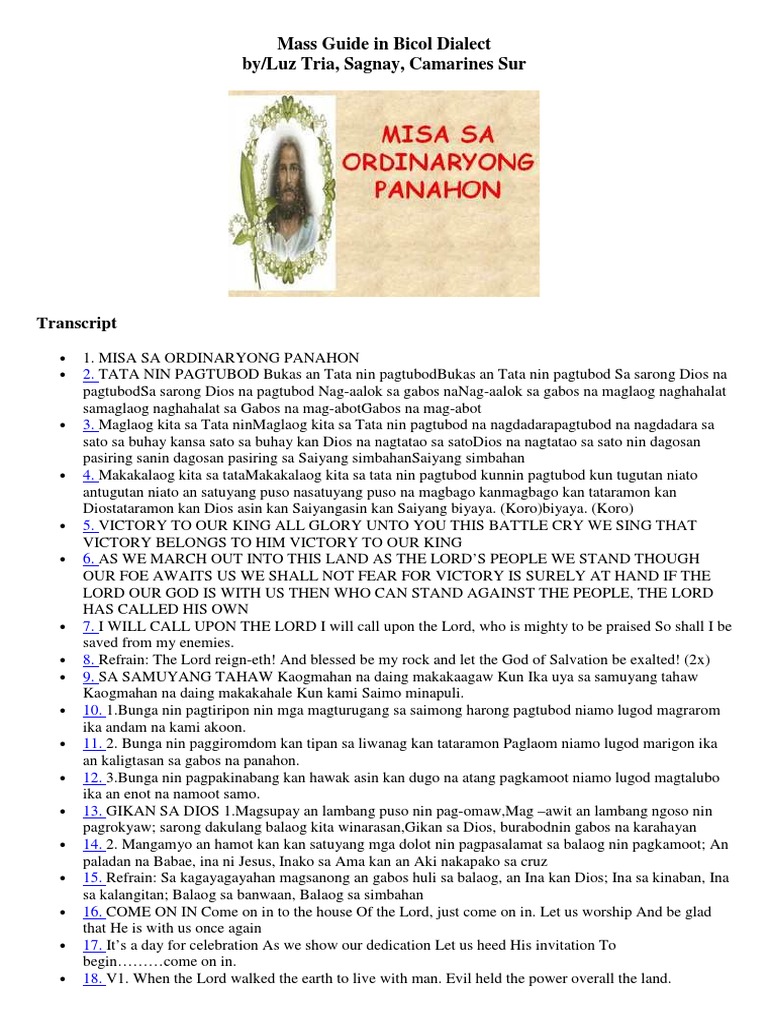 Mass Guide in Bicol Dialect
by/Luz Tria, Sagnay, Camarines Sur

MISA SA ORDINARYONG PANAHON

Transcript

- 1. MISA SA ORDINARYONG PANAHON
- 2. TATA NIN PAGTUBOD Bukas an Tata nin pagtubodBukas an Tata nin pagtubod Sa sarong Dios na pagtubodSa sarong Dios na pagtubod Nag-aalok sa gabos naNag-aalok sa gabos na maglaog naghahalat samaglaog naghahalat sa Gabos na mag-abotGabos na mag-abot
- 3. Maglaog kita sa Tata ninMaglaog kita sa Tata nin pagtubod na nagdadarapagtubod na nagdadara sa sato sa buhay kansa sato sa buhay kan Dios na nagtatao sa satoDios na nagtatao sa sato nin dagosan pasiring sanin dagosan pasiring sa Saiyang simbahanSaiyang simbahan
- 4. Makakalaog kita sa tataMakakalaog kita sa tata nin pagtubod kunnin pagtubod kun tugutan niato antugutan niato an satuyang puso nasatuyang puso na magbago kanmagbago kan tataramon kan Diostataramon kan Dios asin kan Saiyangasin kan Saiyang biyaya. (Koro)biyaya. (Koro)
- 5. VICTORY TO OUR KING ALL GLORY UNTO YOU THIS BATTLE CRY WE SING THAT VICTORY BELONGS TO HIM VICTORY TO OUR KING
- 6. AS WE MARCH OUT INTO THIS LAND AS THE LORD'S PEOPLE WE STAND THOUGH OUR FOE AWAITS US WE SHALL NOT FEAR FOR VICTORY IS SURELY AT HAND IF THE LORD OUR GOD IS WITH US THEN WHO CAN STAND AGAINST THE PEOPLE, THE LORD HAS CALLED HIS OWN
- 7. I WILL CALL UPON THE LORD I will call upon the Lord, who is mighty to be praised So shall I be saved from my enemies.
- 8. Refrain: The Lord reign-eth! And blessed be my rock and let the God of Salvation be exalted! (2x)
- 9. SA SAMUYANG TAHAW Kaogmahan na daing makakaagaw Kun Ika uya sa samuyang tahaw Kaogmahan na daing makakahale Kun kami Saimo minapuli.
- 10. 1.Bunga nin pagtiripon nin mga magturugang sa saimong harong pagtubod niamo lugod magrarom ika andam na kami akoon.
- 11. 2. Bunga nin paggiromdom kan tipan sa liwanag kan tataramon Paglaom niamo lugod marigon ika an kaligtasan sa gabos na panahon.
- 12. 3.Bunga nin pagpakinabang kan hawak asin kan dugo na atang pagkamoot niamo lugod magtalubo ika an enot na namoot samo.
- 13. GIKAN SA DIOS 1.Magsupay an lambang puso nin pag-omaw,Mag –awit an lambang ngoso nin pagrokyaw; sarong dakulang balaog kita winarasan,Gikan sa Dios, burabodnin gabos na karahayan
- 14. 2. Mangamyo an hamot kan kan satuyang mga dolot nin pagpasalamat sa balaog nin pagkamoot; An paladan na Babae, ina ni Jesus, Inako sa Ama kan an Aki nakapako sa cruz
- 15. Refrain: Sa kagayagayahan magsanong an gabos huli sa balaog, an Ina kan Dios; Ina sa kinaban, Ina sa kalangitan; Balaog sa banwaan, Balaog sa simbahan
- 16. COME ON IN Come on in to the house Of the Lord, just come on in. Let us worship And be glad that He is with us once again
- 17. It's a day for celebration As we show our dedication Let us heed His invitation To begin………come on in.
- 18. V1. When the Lord walked the earth to live with man. Evil held the power overall the land.